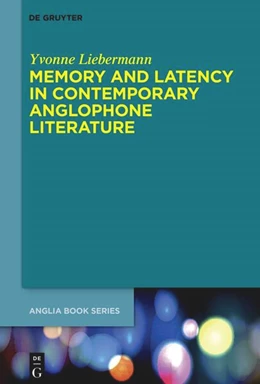 DE GRUYTER

Yvonne Liebermann

MEMORY AND LATENCY IN CONTEMPORARY ANGLOPHONE LITERATURE

ANGLIA BOOK SERIES

DE
G